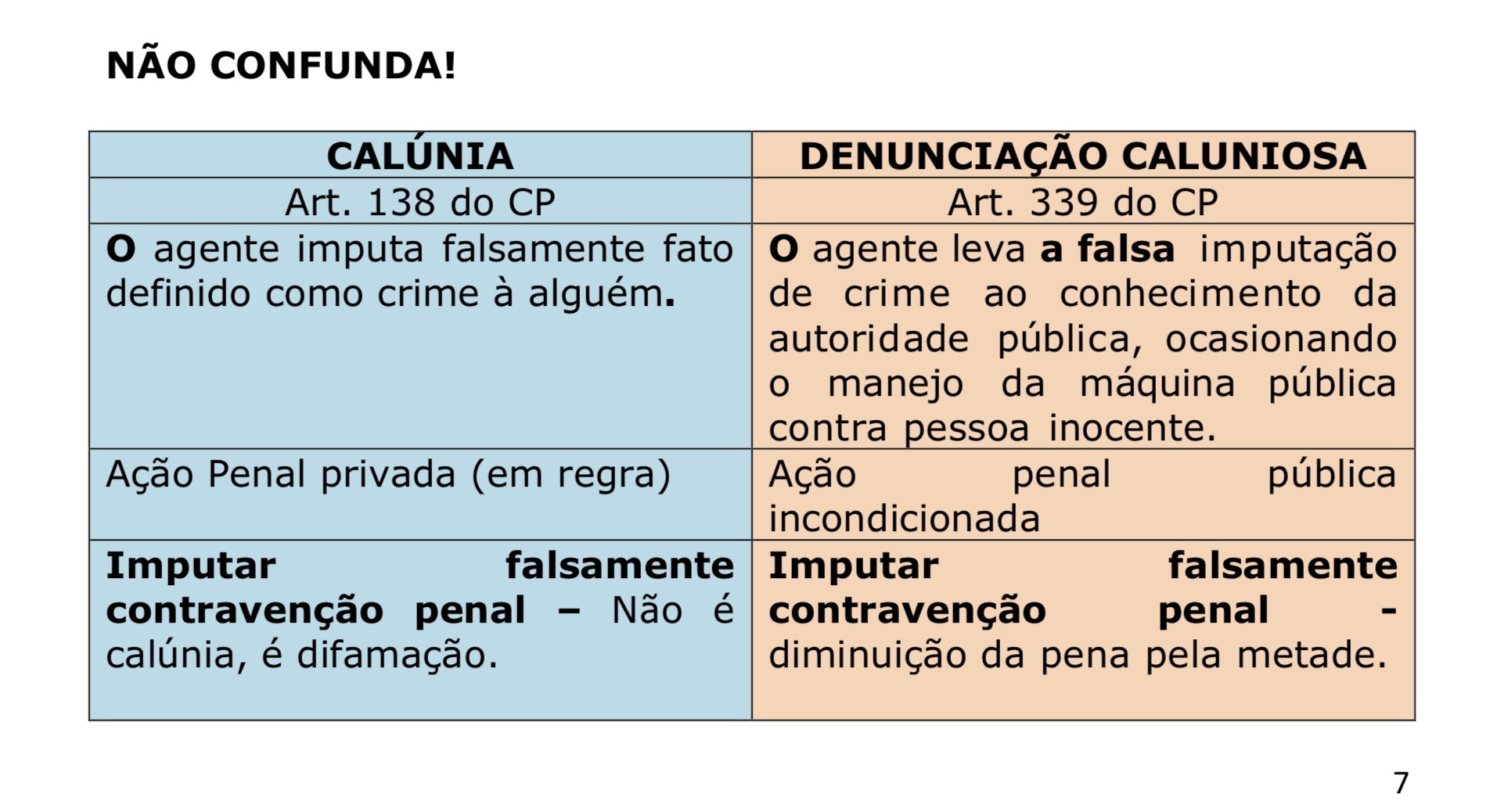 NÃO CONFUNDA!

| CALÚNIA | DENUNCIAÇÃO CALUNIOSA |
|---|---|
| Art. 138 do CP | Art. 339 do CP |
| O agente imputa falsamente fato definido como crime à alguém. | O agente leva a falsa imputação de crime ao conhecimento da autoridade pública, ocasionando o manejo da máquina pública contra pessoa inocente. |
| Ação Penal privada (em regra) | Ação penal pública incondicionada |
| Imputar falsamente contravenção penal – Não é calúnia, é difamação. | Imputar falsamente contravenção penal - diminuição da pena pela metade. |

7